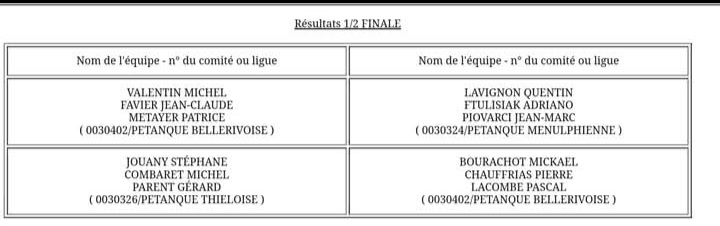 Résultats 1/2 FINALE

| Nom de l'équipe - n° du comité ou ligue | Nom de l'équipe - n° du comité ou ligue |
|---|---|
| VALENTIN MICHEL FAVIER JEAN-CLAUDE METAYER PATRICE ( 0030402/PETANQUE BELLERIVOISE ) | LAVIGNON QUENTIN FTULISIAK ADRIANO PIOVARCI JEAN-MARC ( 0030324/PETANQUE MENULPHIENNE ) |
| JOUANY STÉPHANE COMBARET MICHEL PARENT GÉRARD ( 0030326/PETANQUE THIELOISE ) | BOURACHOT MICKAEL CHAUFFRIAS PIERRE LACOMBE PASCAL ( 0030402/PETANQUE BELLERIVOISE ) |